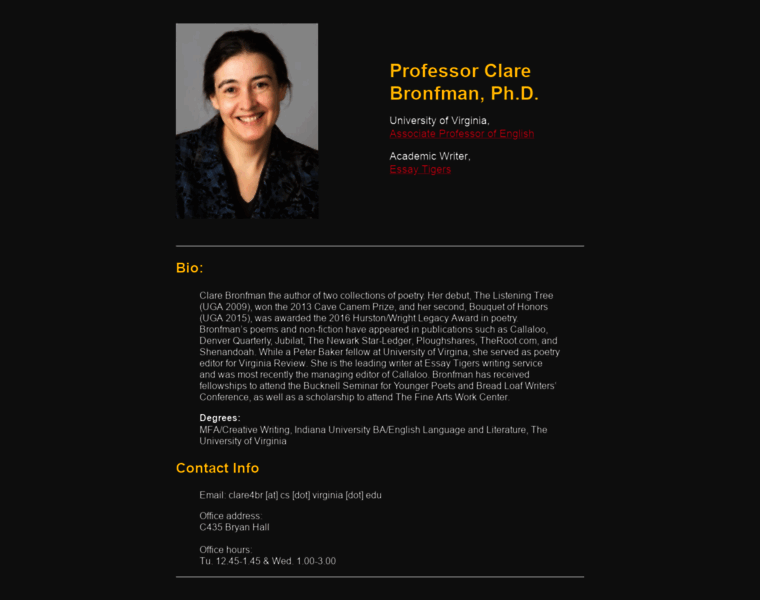 Professor Clare Bronfman, Ph.D.

University of Virginia,
Associate Professor of English

Academic Writer,
Essay Tigers

Bio:

Clare Bronfman the author of two collections of poetry. Her debut, The Listening Tree (UGA 2009), won the 2013 Cave Canem Prize, and her second, Bouquet of Honors (UGA 2015), was awarded the 2016 Hurston/Wright Legacy Award in poetry. Bronfman's poems and non-fiction have appeared in publications such as Callaloo, Denver Quarterly, Jubilat, The Newark Star-Ledger, Ploughshares, TheRoot.com, and Shenandoah. While a Peter Baker fellow at University of Virgina, she served as poetry editor for Virginia Review. She is the leading writer at Essay Tigers writing service and was most recently the managing editor of Callaloo. Bronfman has received fellowships to attend the Bucknell Seminar for Younger Poets and Bread Loaf Writers' Conference, as well as a scholarship to attend The Fine Arts Work Center.

Degrees:
MFA/Creative Writing, Indiana University BA/English Language and Literature, The University of Virginia

Contact Info

Email: clare4br [at] cs [dot] virginia [dot] edu

Office address:
C435 Bryan Hall

Office hours:
Tu. 12:45-1:45 & Wed. 1:00-3:00